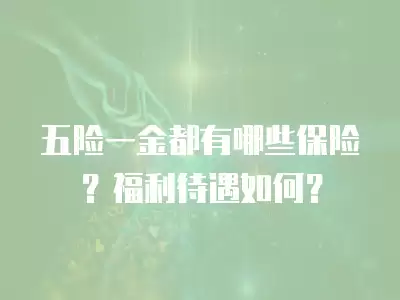 五险一金都有哪些保险？福利待遇如何？